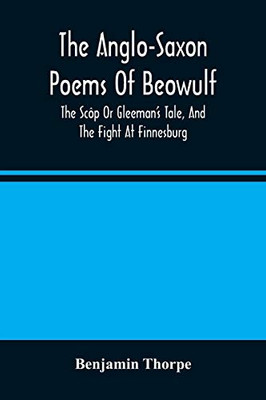 The Anglo-Saxon Poems Of Beowulf

The Scôp Or Gleeman's Tale, And The Fight At Finnesburg

Benjamin Thorpe